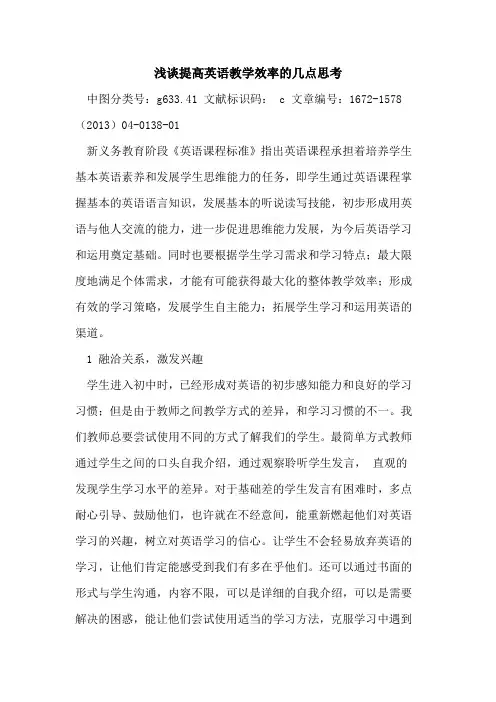 浅谈提高英语教学效率的几点思考

中图分类号：g633.41 文献标识码： c 文章编号：1672-1578（2013）04-0138-01

新义务教育阶段《英语课程标准》指出英语课程承担着培养学生基本英语素养和发展学生思维能力的任务，即学生通过英语课程掌握基本的英语语言知识，发展基本的听说读写技能，初步形成用英语与他人交流的能力，进一步促进思维能力发展，为今后英语学习和运用奠定基础。同时也要根据学生学习需求和学习特点；最大限度地满足个体需求，才能有可能获得最大化的整体教学效率；形成有效的学习策略，发展学生自主能力；拓展学生学习和运用英语的渠道。

1 融洽关系，激发兴趣

学生进入初中时，已经形成对英语的初步感知能力和良好的学习习惯；但是由于教师之间教学方式的差异，和学习习惯的不一。我们教师总要尝试使用不同的方式了解我们的学生。最简单方式教师通过学生之间的口头自我介绍，通过观察聆听学生发言， 直观的发现学生学习水平的差异。对于基础差的学生发言有困难时，多点耐心引导、鼓励他们，也许就在不经意间，能重新燃起他们对英语学习的兴趣，树立对英语学习的信心。让学生不会轻易放弃英语的学习，让他们肯定能感受到我们有多在乎他们。还可以通过书面的形式与学生沟通，内容不限，可以是详细的自我介绍，可以是需要解决的困惑，能让他们尝试使用适当的学习方法，克服学习中遇到